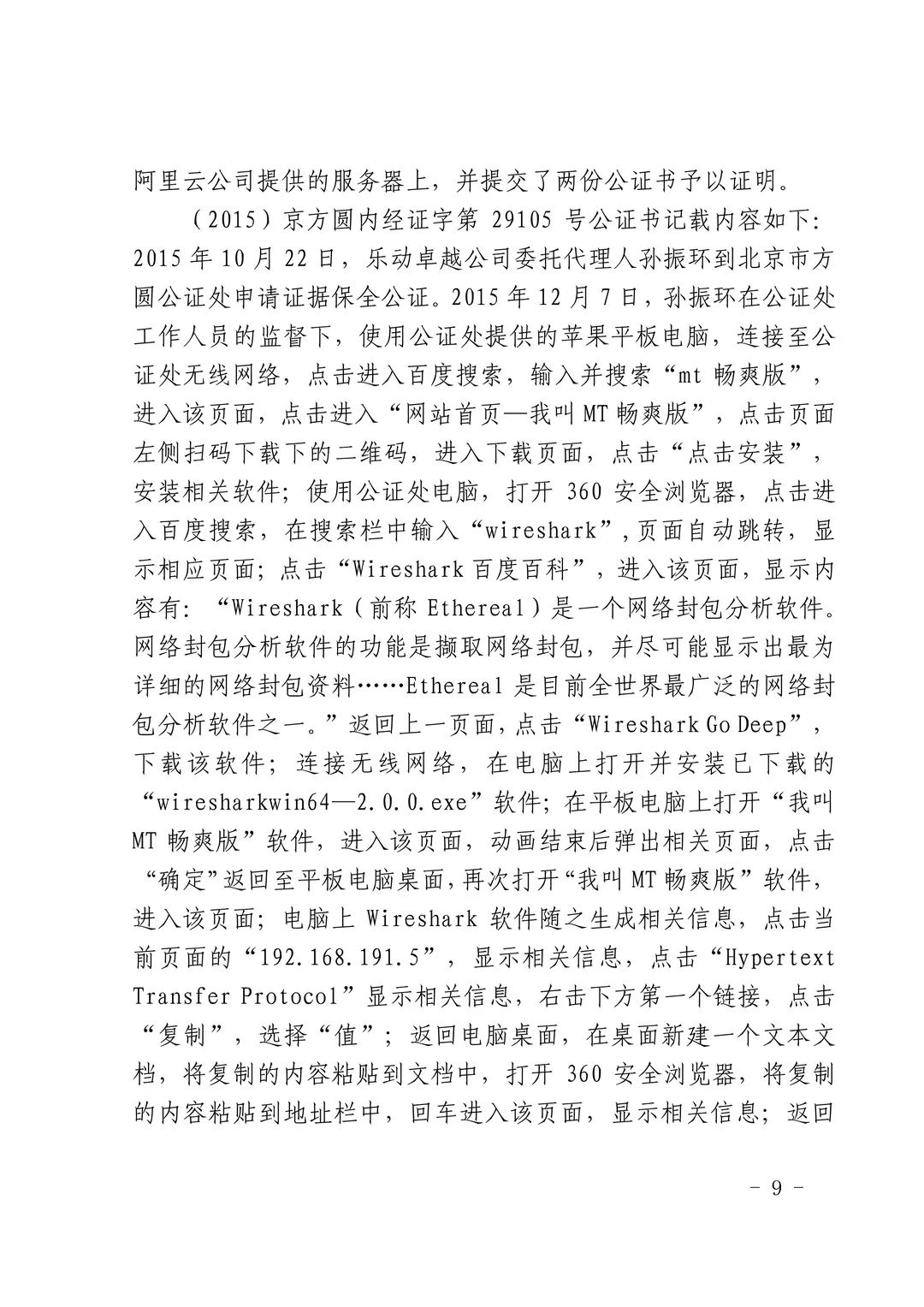 阿里云公司提供的服务器上，并提交了两份公证书予以证明。

（2015）京方圆内经证字第 29105 号公证书记载内容如下：2015 年 10 月 22 日，乐动卓越公司委托代理人孙振环到北京市方圆公证处申请证据保全公证。2015 年 12 月 7 日，孙振环在公证处工作人员的监督下，使用公证处提供的苹果平板电脑，连接至公证处无线网络，点击进入百度搜索，输入并搜索“mt 畅爽版”，进入该页面，点击进入“网站首页—我叫 MT 畅爽版”，点击页面左侧扫码下载下的二维码，进入下载页面，点击“点击安装”，安装相关软件；使用公证处电脑，打开 360 安全浏览器，点击进入百度搜索，在搜索栏中输入“wireshark”，页面自动跳转，显示相应页面；点击“Wireshark 百度百科”，进入该页面，显示内容有：“Wireshark（前称 Ethereal）是一个网络封包分析软件。网络封包分析软件的功能是撷取网络封包，并尽可能显示出最为详细的网络封包资料……Ethereal 是目前全世界最广泛的网络封包分析软件之一。”返回上一页面，点击“Wireshark Go Deep”，下载该软件；连接无线网络，在电脑上打开并安装已下载的“wiresharkwin64—2.0.0.exe”软件；在平板电脑上打开“我叫 MT 畅爽版”软件，进入该页面，动画结束后弹出相关页面，点击“确定”返回至平板电脑桌面，再次打开“我叫 MT 畅爽版”软件，进入该页面；电脑上 Wireshark 软件随之生成相关信息，点击当前页面的“192.168.191.5”，显示相关信息，点击“Hypertext Transfer Protocol”显示相关信息，右击下方第一个链接，点击“复制”，选择“值”；返回电脑桌面，在桌面新建一个文本文档，将复制的内容粘贴到文档中，打开 360 安全浏览器，将复制的内容粘贴到地址栏中，回车进入该页面，显示相关信息；返回

- 9 -